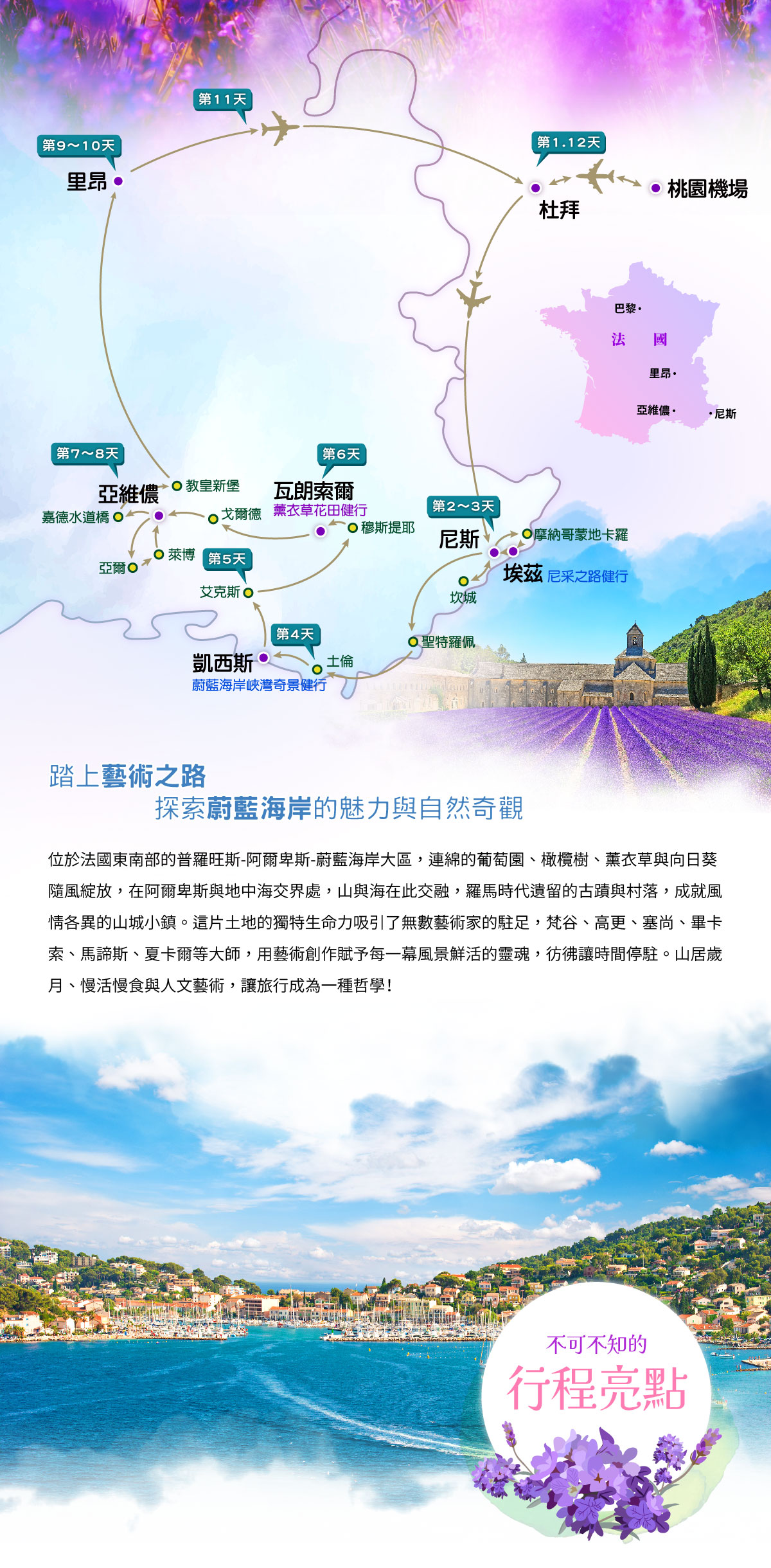 第11天

第9～10天

里昂

第1.12天

杜拜

桃園機場

巴黎

法 國

里昂

亞維儂

尼斯

第7～8天

亞維儂

教皇新堡

嘉德水道橋

戈爾德

亞爾

萊博

第6天

瓦朗索爾

薰衣草花田健行

穆斯提耶

第5天

艾克斯

第2～3天

尼斯

摩納哥蒙地卡羅

埃茲 尼采之路健行

坎城

聖特羅佩

第4天

凱西斯

蔚藍海岸峽灣奇景健行

土倫

踏上藝術之路

探索蔚藍海岸的魅力與自然奇觀

位於法國東南部的普羅旺斯-阿爾卑斯-蔚藍海岸大區，連綿的葡萄園、橄欖樹、薰衣草與向日葵隨風綻放，在阿爾卑斯與地中海交界處，山與海在此交融，羅馬時代遺留的古蹟與村落，成就風情各異的山城小鎮。這片土地的獨特生命力吸引了無數藝術家的駐足，梵谷、高更、塞尚、畢卡索、馬諦斯、夏卡爾等大師，用藝術創作賦予每一幕風景鮮活的靈魂，彷彿讓時間停駐。山居歲月、慢活慢食與人文藝術，讓旅行成為一種哲學！

不可不知的

行程亮點